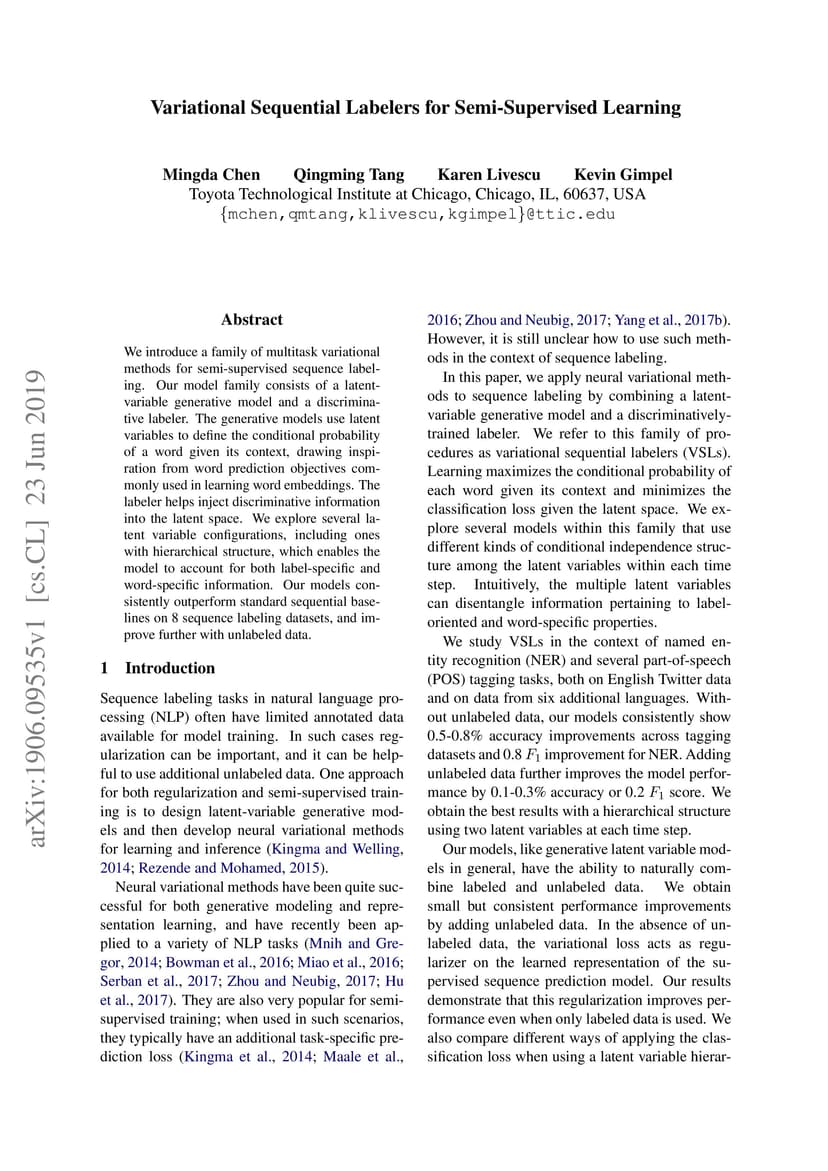 Variational Sequential Labelers for Semi-Supervised Learning

Mingda Chen Qingming Tang Karen Livescu Kevin Gimpel
Toyota Technological Institute at Chicago, Chicago, IL, 60637, USA
{mchen,qmtang,klivescu,kgimpel}@ttic.edu

arXiv:1906.09535v1 [cs.CL] 23 Jun 2019

Abstract

We introduce a family of multitask variational methods for semi-supervised sequence labeling. Our model family consists of a latent-variable generative model and a discriminative labeler. The generative models use latent variables to define the conditional probability of a word given its context, drawing inspiration from word prediction objectives commonly used in learning word embeddings. The labeler helps inject discriminative information into the latent space. We explore several latent variable configurations, including ones with hierarchical structure, which enables the model to account for both label-specific and word-specific information. Our models consistently outperform standard sequential baselines on 8 sequence labeling datasets, and improve further with unlabeled data.

1 Introduction

Sequence labeling tasks in natural language processing (NLP) often have limited annotated data available for model training. In such cases regularization can be important, and it can be helpful to use additional unlabeled data. One approach for both regularization and semi-supervised training is to design latent-variable generative models and then develop neural variational methods for learning and inference (Kingma and Welling, 2014; Rezende and Mohamed, 2015).

Neural variational methods have been quite successful for both generative modeling and representation learning, and have recently been applied to a variety of NLP tasks (Mnih and Gregor, 2014; Bowman et al., 2016; Miao et al., 2016; Serban et al., 2017; Zhou and Neubig, 2017; Hu et al., 2017). They are also very popular for semi-supervised training; when used in such scenarios, they typically have an additional task-specific prediction loss (Kingma et al., 2014; Maale et al., 2016; Zhou and Neubig, 2017; Yang et al., 2017b). However, it is still unclear how to use such methods in the context of sequence labeling.

In this paper, we apply neural variational methods to sequence labeling by combining a latent-variable generative model and a discriminatively-trained labeler. We refer to this family of procedures as variational sequential labelers (VSLs). Learning maximizes the conditional probability of each word given its context and minimizes the classification loss given the latent space. We explore several models within this family that use different kinds of conditional independence structure among the latent variables within each time step. Intuitively, the multiple latent variables can disentangle information pertaining to label-oriented and word-specific properties.

We study VSLs in the context of named entity recognition (NER) and several part-of-speech (POS) tagging tasks, both on English Twitter data and on data from six additional languages. Without unlabeled data, our models consistently show 0.5-0.8% accuracy improvements across tagging datasets and 0.8 $F_1$ improvement for NER. Adding unlabeled data further improves the model performance by 0.1-0.3% accuracy or 0.2 $F_1$ score. We obtain the best results with a hierarchical structure using two latent variables at each time step.

Our models, like generative latent variable models in general, have the ability to naturally combine labeled and unlabeled data. We obtain small but consistent performance improvements by adding unlabeled data. In the absence of unlabeled data, the variational loss acts as regularizer on the learned representation of the supervised sequence prediction model. Our results demonstrate that this regularization improves performance even when only labeled data is used. We also compare different ways of applying the classification loss when using a latent variable hierar-